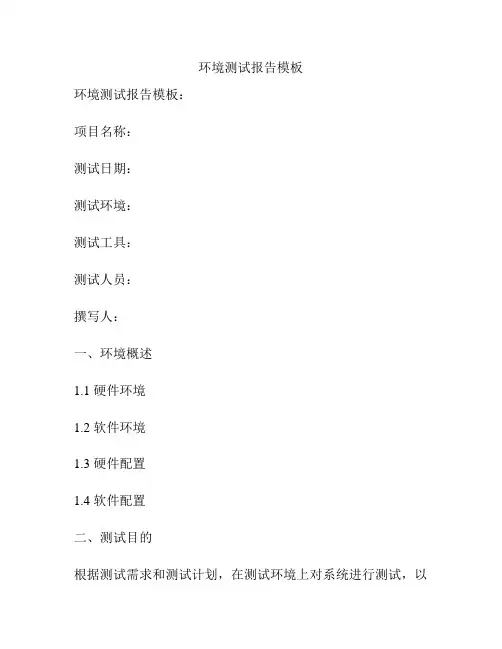 环境测试报告模板

环境测试报告模板：

项目名称：

测试日期：

测试环境：

测试工具：

测试人员：

撰写人：

一、环境概述

1.1 硬件环境

1.2 软件环境

1.3 硬件配置

1.4 软件配置

二、测试目的

根据测试需求和测试计划，在测试环境上对系统进行测试，以